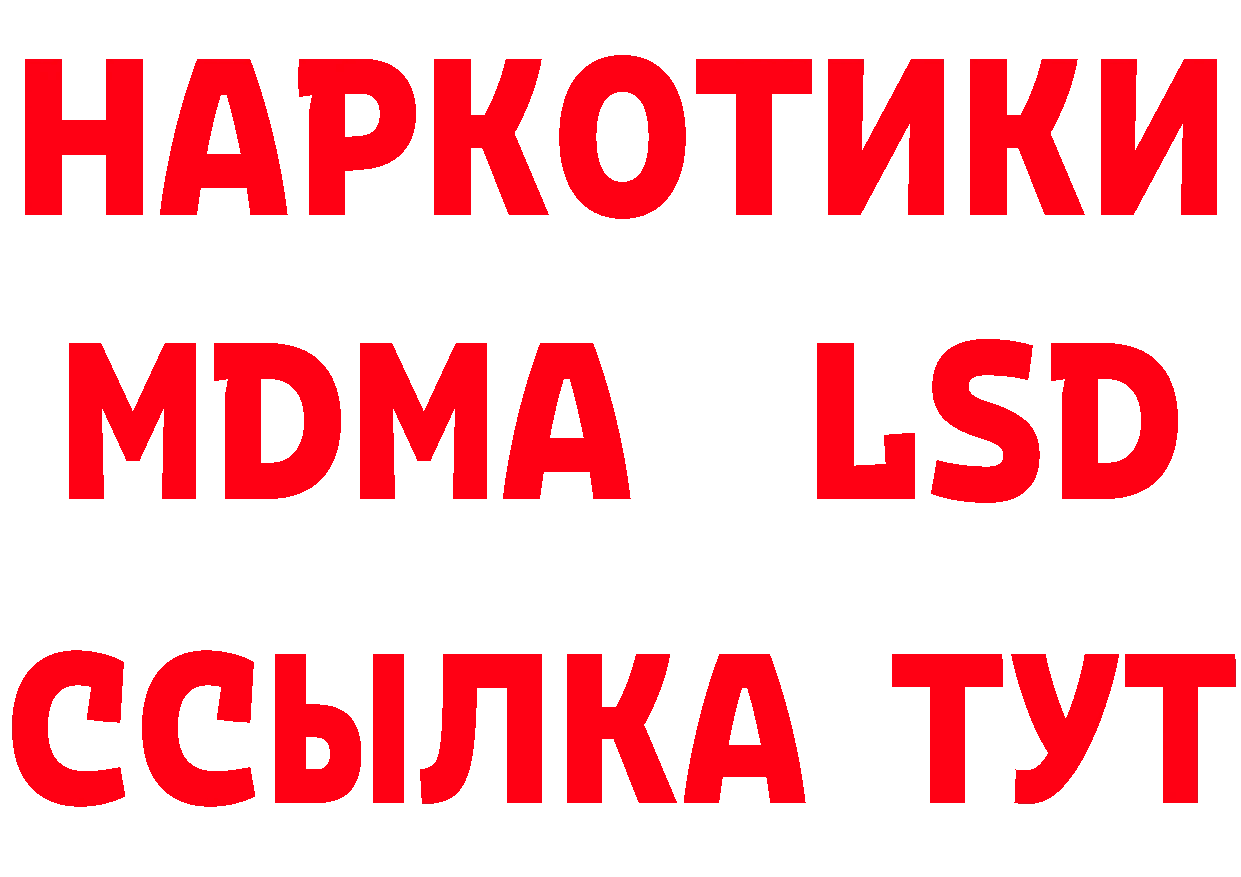 НАРКОТИКИ
MDMA LSD
ССЫЛКА ТУТ